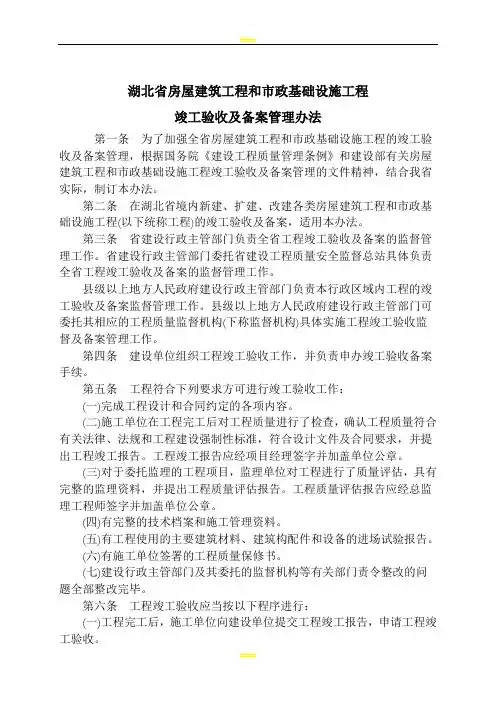 湖北省房屋建筑工程和市政基础设施工程

竣工验收及备案管理办法

第一条　为了加强全省房屋建筑工程和市政基础设施工程的竣工验收及备案管理，根据国务院《建设工程质量管理条例》和建设部有关房屋建筑工程和市政基础设施工程竣工验收及备案管理的文件精神，结合我省实际，制订本办法。

第二条　在湖北省境内新建、扩建、改建各类房屋建筑工程和市政基础设施工程(以下统称工程)的竣工验收及备案，适用本办法。

第三条　省建设行政主管部门负责全省工程竣工验收及备案的监督管理工作。省建设行政主管部门委托省建设工程质量安全监督总站具体负责全省工程竣工验收及备案的监督管理工作。

县级以上地方人民政府建设行政主管部门负责本行政区域内工程的竣工验收及备案监督管理工作。县级以上地方人民政府建设行政主管部门可委托其相应的工程质量监督机构(下称监督机构)具体实施工程竣工验收监督及备案管理工作。

第四条　建设单位组织工程竣工验收工作，并负责申办竣工验收备案手续。

第五条　工程符合下列要求方可进行竣工验收工作：

(一)完成工程设计和合同约定的各项内容。

(二)施工单位在工程完工后对工程质量进行了检查，确认工程质量符合有关法律、法规和工程建设强制性标准，符合设计文件及合同要求，并提出工程竣工报告。工程竣工报告应经项目经理签字并加盖单位公章。

(三)对于委托监理的工程项目，监理单位对工程进行了质量评估，具有完整的监理资料，并提出工程质量评估报告。工程质量评估报告应经总监理工程师签字并加盖单位公章。

(四)有完整的技术档案和施工管理资料。

(五)有工程使用的主要建筑材料、建筑构配件和设备的进场试验报告。

(六)有施工单位签署的工程质量保修书。

(七)建设行政主管部门及其委托的监督机构等有关部门责令整改的问题全部整改完毕。

第六条　工程竣工验收应当按以下程序进行：

(一)工程完工后，施工单位向建设单位提交工程竣工报告，申请工程竣工验收。